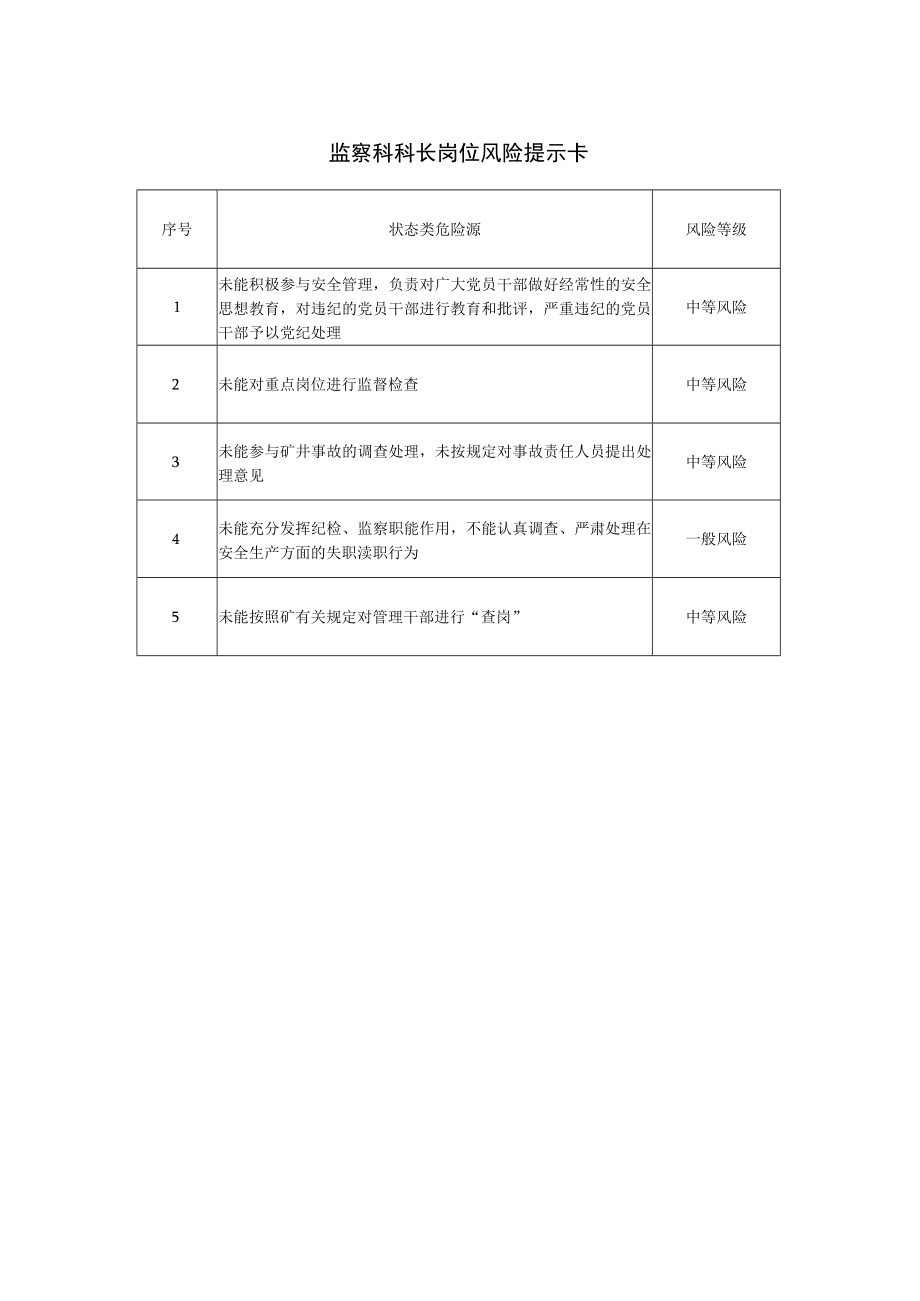 监察科科长岗位风险提示卡

| 序号 | 状态类危险源 | 风险等级 |
|---|---|---|
| 1 | 未能积极参与安全管理，负责对广大党员干部做好经常性的安全思想教育，对违纪的党员干部进行教育和批评，严重违纪的党员干部予以党纪处理 | 中等风险 |
| 2 | 未能对重点岗位进行监督检查 | 中等风险 |
| 3 | 未能参与矿井事故的调查处理，未按规定对事故责任人员提出处理意见 | 中等风险 |
| 4 | 未能充分发挥纪检、监察职能作用，不能认真调查、严肃处理在安全生产方面的失职渎职行为 | 一般风险 |
| 5 | 未能按照矿有关规定对管理干部进行“查岗” | 中等风险 |